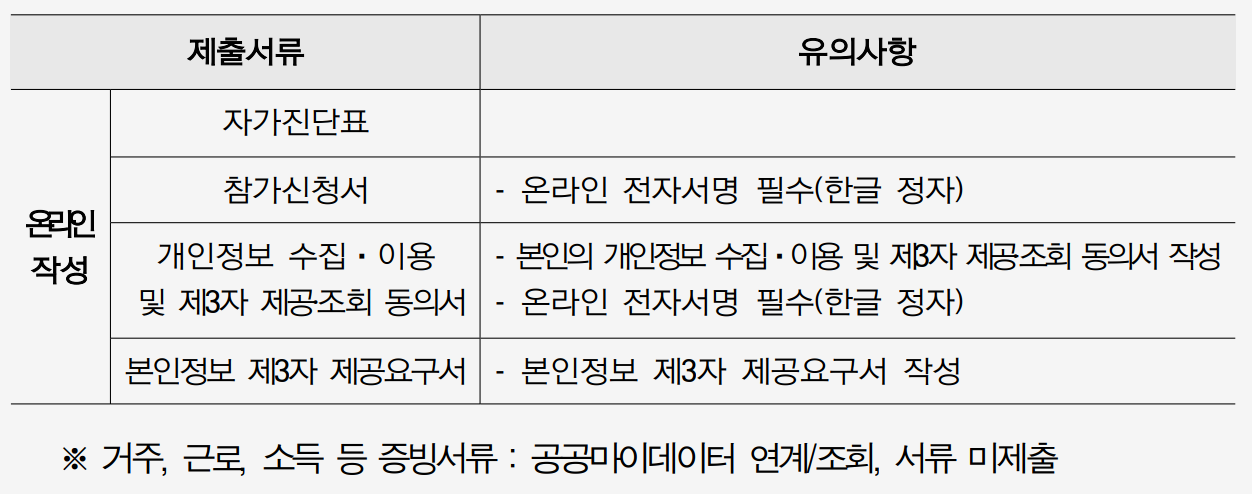 | 제출서류 |  | 유의사항 |
|---|---|---|
| 온라인 작성 | 자가진단표 |  |
|  | 참가신청서 | - 온라인 전자서명 필수(한글 정자) |
|  | 개인정보 수집·이용 및 제3자 제공조회 동의서 | - 본인의 개인정보 수집·이용 및 제3자 제공조회 동의서 작성 - 온라인 전자서명 필수(한글 정자) |
|  | 본인정보 제3자 제공요구서 | - 본인정보 제3자 제공요구서 작성 |

※ 거주, 근로, 소득 등 증빙서류 : 공공마이데이터 연계/조회, 서류 미제출